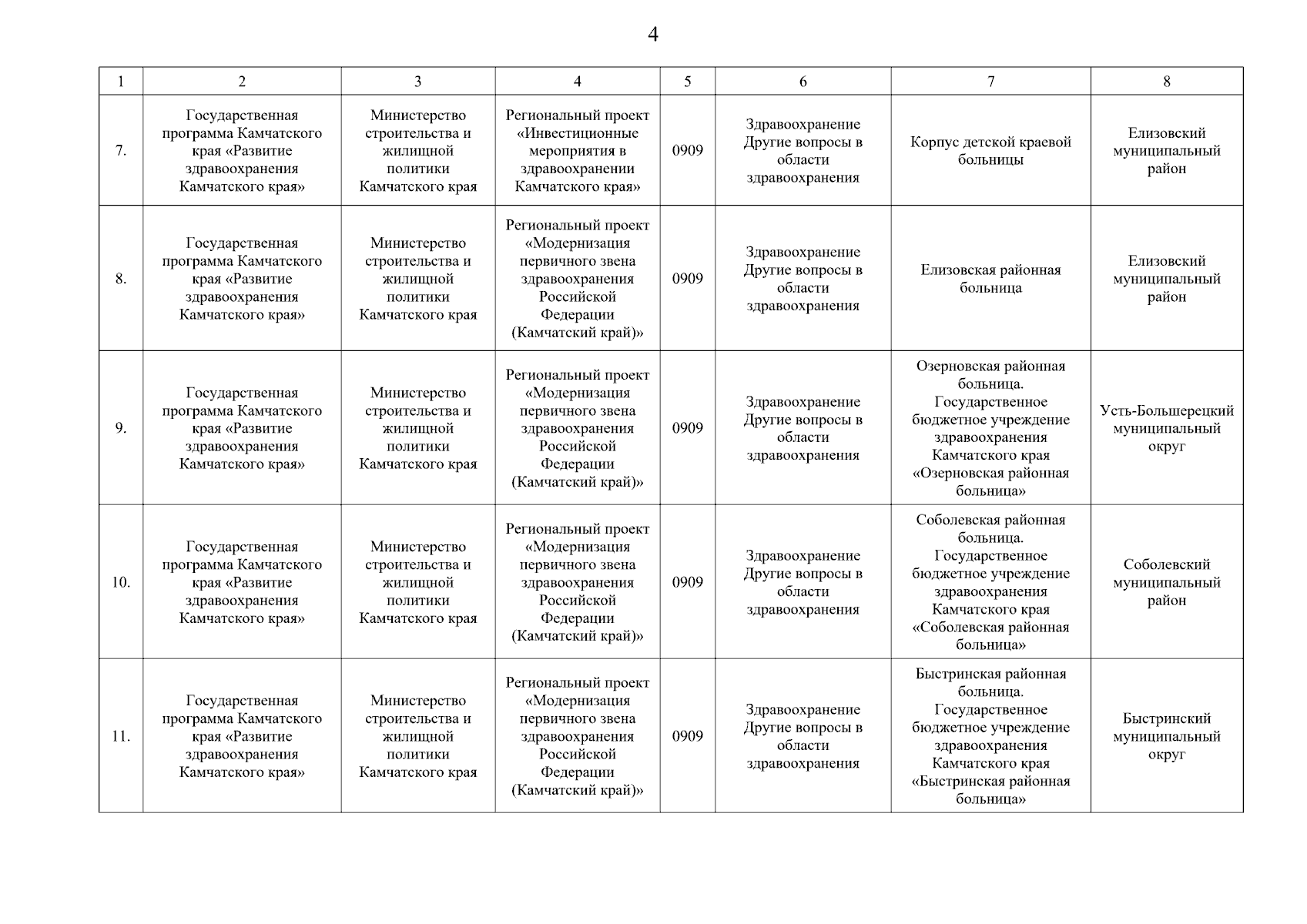 4

| 1 | 2 | 3 | 4 | 5 | 6 | 7 | 8 |
|---|---|---|---|---|---|---|---|
| 7. | Государственная программа Камчатского края «Развитие здравоохранения Камчатского края» | Министерство строительства и жилищной политики Камчатского края | Региональный проект «Инвестиционные мероприятия в здравоохранении Камчатского края» | 0909 | Здравоохранение Другие вопросы в области здравоохранения | Корпус детской краевой больницы | Елизовский муниципальный район |
| 8. | Государственная программа Камчатского края «Развитие здравоохранения Камчатского края» | Министерство строительства и жилищной политики Камчатского края | Региональный проект «Модернизация первичного звена здравоохранения Российской Федерации (Камчатский край)» | 0909 | Здравоохранение Другие вопросы в области здравоохранения | Елизовская районная больница | Елизовский муниципальный район |
| 9. | Государственная программа Камчатского края «Развитие здравоохранения Камчатского края» | Министерство строительства и жилищной политики Камчатского края | Региональный проект «Модернизация первичного звена здравоохранения Российской Федерации (Камчатский край)» | 0909 | Здравоохранение Другие вопросы в области здравоохранения | Озерновская районная больница. Государственное бюджетное учреждение здравоохранения Камчатского края «Озерновская районная больница» | Усть-Большерецкий муниципальный округ |
| 10. | Государственная программа Камчатского края «Развитие здравоохранения Камчатского края» | Министерство строительства и жилищной политики Камчатского края | Региональный проект «Модернизация первичного звена здравоохранения Российской Федерации (Камчатский край)» | 0909 | Здравоохранение Другие вопросы в области здравоохранения | Соболевская районная больница. Государственное бюджетное учреждение здравоохранения Камчатского края «Соболевская районная больница» | Соболевский муниципальный район |
| 11. | Государственная программа Камчатского края «Развитие здравоохранения Камчатского края» | Министерство строительства и жилищной политики Камчатского края | Региональный проект «Модернизация первичного звена здравоохранения Российской Федерации (Камчатский край)» | 0909 | Здравоохранение Другие вопросы в области здравоохранения | Быстринская районная больница. Государственное бюджетное учреждение здравоохранения Камчатского края «Быстринская районная больница» | Быстринский муниципальный округ |